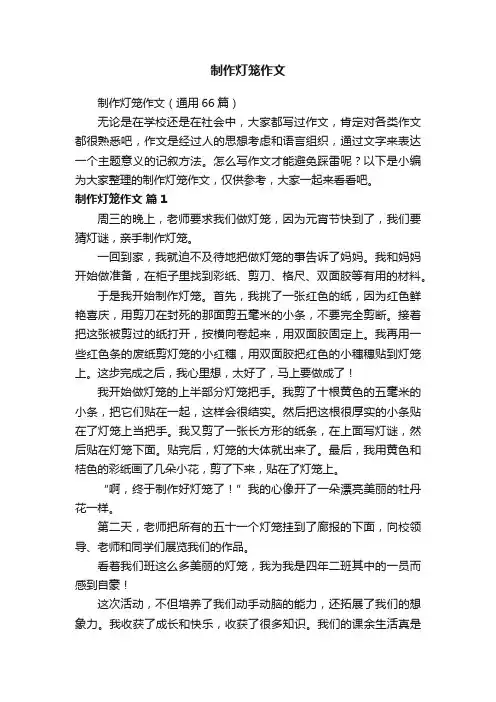 制作灯笼作文

制作灯笼作文（通用66篇）

无论是在学校还是在社会中，大家都写过作文，肯定对各类作文都很熟悉吧，作文是经过人的思想考虑和语言组织，通过文字来表达一个主题意义的记叙方法。怎么写作文才能避免踩雷呢？以下是小编为大家整理的制作灯笼作文，仅供参考，大家一起来看看吧。

制作灯笼作文 篇1

周三的晚上，老师要求我们做灯笼，因为元宵节快到了，我们要猜灯谜，亲手制作灯笼。

一回到家，我就迫不及待地把做灯笼的事告诉了妈妈。我和妈妈开始做准备，在柜子里找到彩纸、剪刀、格尺、双面胶等有用的材料。

于是我开始制作灯笼。首先，我挑了一张红色的纸，因为红色鲜艳喜庆，用剪刀在封死的那面剪五毫米的小条，不要完全剪断。接着把这张被剪过的纸打开，按横向卷起来，用双面胶固定上。我再用一些红色条的废纸剪灯笼的小红穗，用双面胶把红色的小穗穗贴到灯笼上。这步完成之后，我心里想，太好了，马上要做成了！

我开始做灯笼的上半部分灯笼把手。我剪了十根黄色的五毫米的小条，把它们贴在一起，这样会很结实。然后把这根很厚实的小条贴在了灯笼上当把手。我又剪了一张长方形的纸条，在上面写灯谜，然后贴在灯笼下面。贴完后，灯笼的大体就出来了。最后，我用黄色和桔色的彩纸画了几朵小花，剪了下来，贴在了灯笼上。

“啊，终于制作好灯笼了！”我的心像开了一朵漂亮美丽的牡丹花一样。

第二天，老师把所有的五十一个灯笼挂到了廊报的下面，向校领导、老师和同学们展览我们的作品。

看着我们班这么多美丽的灯笼，我为我是四年二班其中的一员而感到自豪！

这次活动，不但培养了我们动手动脑的能力，还拓展了我们的想象力。我收获了成长和快乐，收获了很多知识。我们的课余生活真是